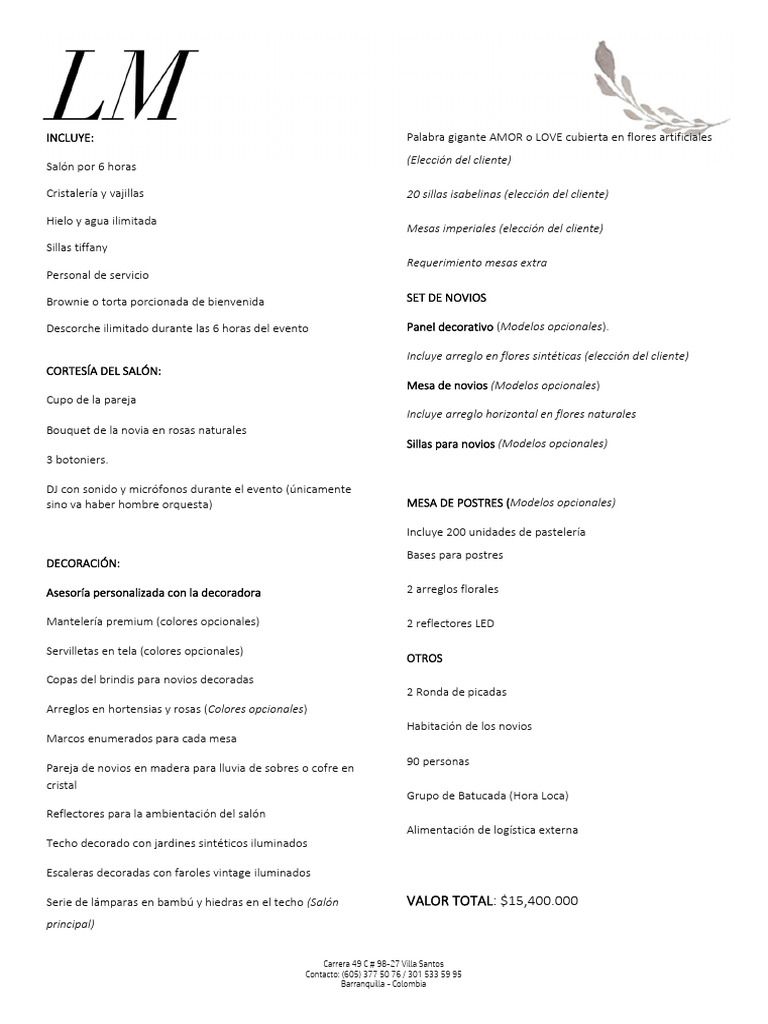 LM

INCLUYE:

Salón por 6 horas

Cristalería y vajillas

Hielo y agua ilimitada

Sillas tiffany

Personal de servicio

Brownie o torta porcionada de bienvenida

Descorche ilimitado durante las 6 horas del evento

CORTESÍA DEL SALÓN:

Cupo de la pareja

Bouquet de la novia en rosas naturales

3 botoniers.

DJ con sonido y micrófonos durante el evento (únicamente sino va haber hombre orquesta)

DECORACIÓN:

Asesoría personalizada con la decoradora

Mantelería premium (colores opcionales)

Servilletas en tela (colores opcionales)

Copas del brindis para novios decoradas

Arreglos en hortensias y rosas (Colores opcionales)

Marcos enumerados para cada mesa

Pareja de novios en madera para lluvia de sobres o cofre en cristal

Reflectores para la ambientación del salón

Techo decorado con jardines sintéticos iluminados

Escaleras decoradas con faroles vintage iluminados

Serie de lámparas en bambú y hiedras en el techo (Salón principal)

Palabra gigante AMOR o LOVE cubierta en flores artificiales (Elección del cliente)

20 sillas isabelinas (elección del cliente)

Mesas imperiales (elección del cliente)

Requerimiento mesas extra

SET DE NOVIOS

Panel decorativo (Modelos opcionales).

Incluye arreglo en flores sintéticas (elección del cliente)

Mesa de novios (Modelos opcionales)

Incluye arreglo horizontal en flores naturales

Sillas para novios (Modelos opcionales)

MESA DE POSTRES (Modelos opcionales)

Incluye 200 unidades de pastelería

Bases para postres

2 arreglos florales

2 reflectores LED

OTROS

2 Ronda de picadas

Habitación de los novios

90 personas

Grupo de Batucada (Hora Loca)

Alimentación de logística externa

VALOR TOTAL: $15,400.000

Carrera 49 C # 98-27 Villa Santos
Contacto: (605) 377 50 76 / 301 533 59 95
Barranquilla - Colombia